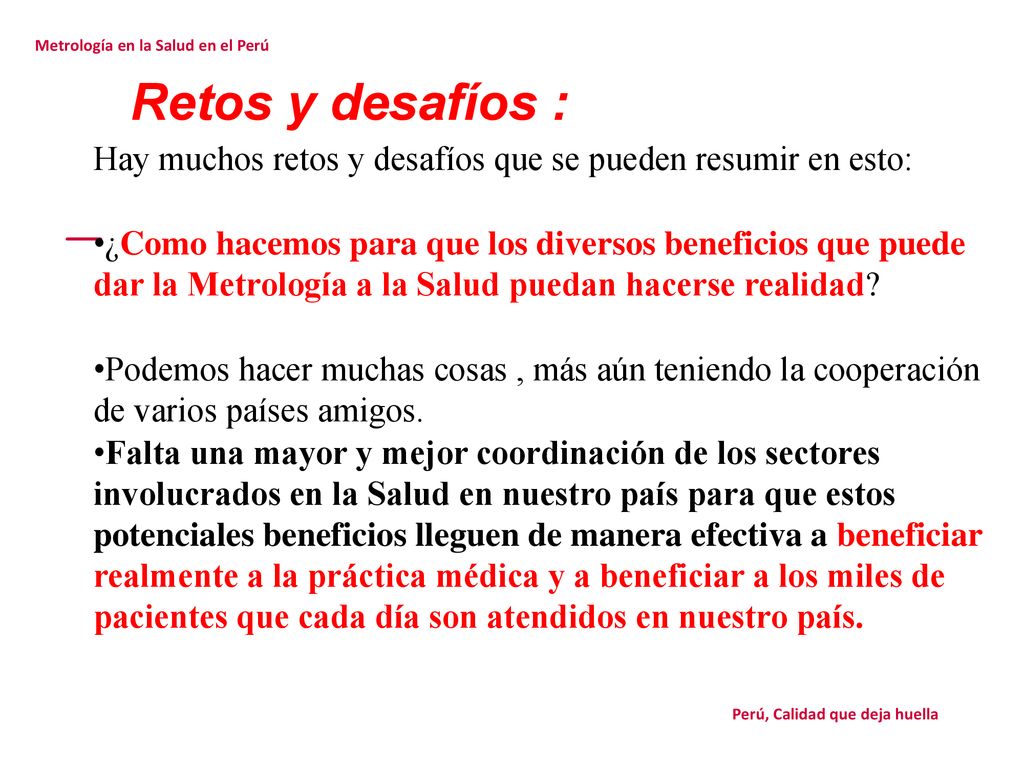 Metrología en la Salud en el Perú

Retos y desafíos :

Hay muchos retos y desafíos que se pueden resumir en esto:

•¿Como hacemos para que los diversos beneficios que puede dar la Metrología a la Salud puedan hacerse realidad?

•Podemos hacer muchas cosas , más aún teniendo la cooperación de varios países amigos.
•Falta una mayor y mejor coordinación de los sectores involucrados en la Salud en nuestro país para que estos potenciales beneficios lleguen de manera efectiva a beneficiar realmente a la práctica médica y a beneficiar a los miles de pacientes que cada día son atendidos en nuestro país.

Perú, Calidad que deja huella